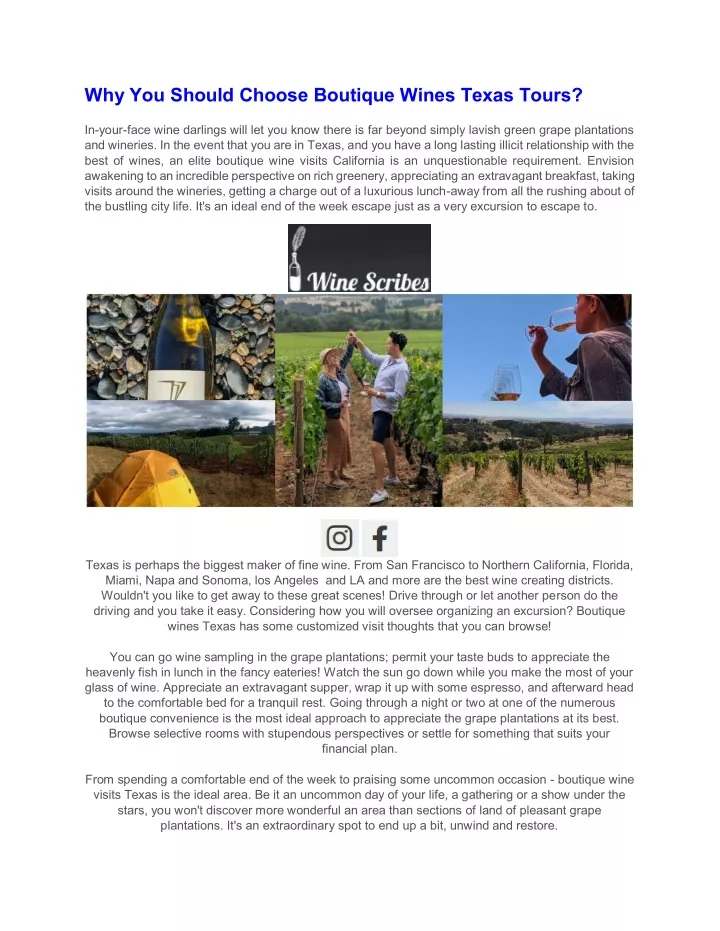 Why You Should Choose Boutique Wines Texas Tours?

In-your-face wine darlings will let you know there is far beyond simply lavish green grape plantations and wineries. In the event that you are in Texas, and you have a long lasting illicit relationship with the best of wines, an elite boutique wine visits California is an unquestionable requirement. Envision awakening to an incredible perspective on rich greenery, appreciating an extravagant breakfast, taking visits around the wineries, getting a charge out of a luxurious lunch-away from all the rushing about of the bustling city life. It's an ideal end of the week escape just as a very excursion to escape to.

Wine Scribes

Texas is perhaps the biggest maker of fine wine. From San Francisco to Northern California, Florida, Miami, Napa and Sonoma, los Angeles and LA and more are the best wine creating districts. Wouldn't you like to get away to these great scenes! Drive through or let another person do the driving and you take it easy. Considering how you will oversee organizing an excursion? Boutique wines Texas has some customized visit thoughts that you can browse!

You can go wine sampling in the grape plantations; permit your taste buds to appreciate the heavenly fish in lunch in the fancy eateries! Watch the sun go down while you make the most of your glass of wine. Appreciate an extravagant supper, wrap it up with some espresso, and afterward head to the comfortable bed for a tranquil rest. Going through a night or two at one of the numerous boutique convenience is the most ideal approach to appreciate the grape plantations at its best. Browse selective rooms with stupendous perspectives or settle for something that suits your financial plan.

From spending a comfortable end of the week to praising some uncommon occasion - boutique wine visits Texas is the ideal area. Be it an uncommon day of your life, a gathering or a show under the stars, you won't discover more wonderful an area than sections of land of pleasant grape plantations. It's an extraordinary spot to end up a bit, unwind and restore.